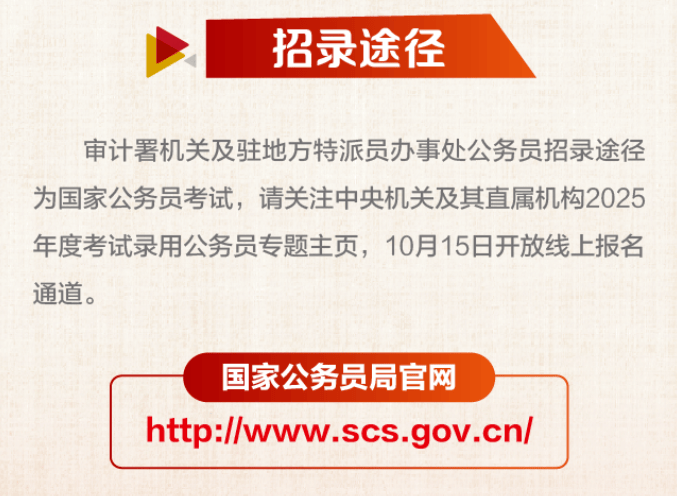 招录途径

审计署机关及驻地方特派员办事处公务员招录途径为国家公务员考试，请关注中央机关及其直属机构2025年度考试录用公务员专题主页，10月15日开放线上报名通道。

国家公务员局官网

http://www.scs.gov.cn/